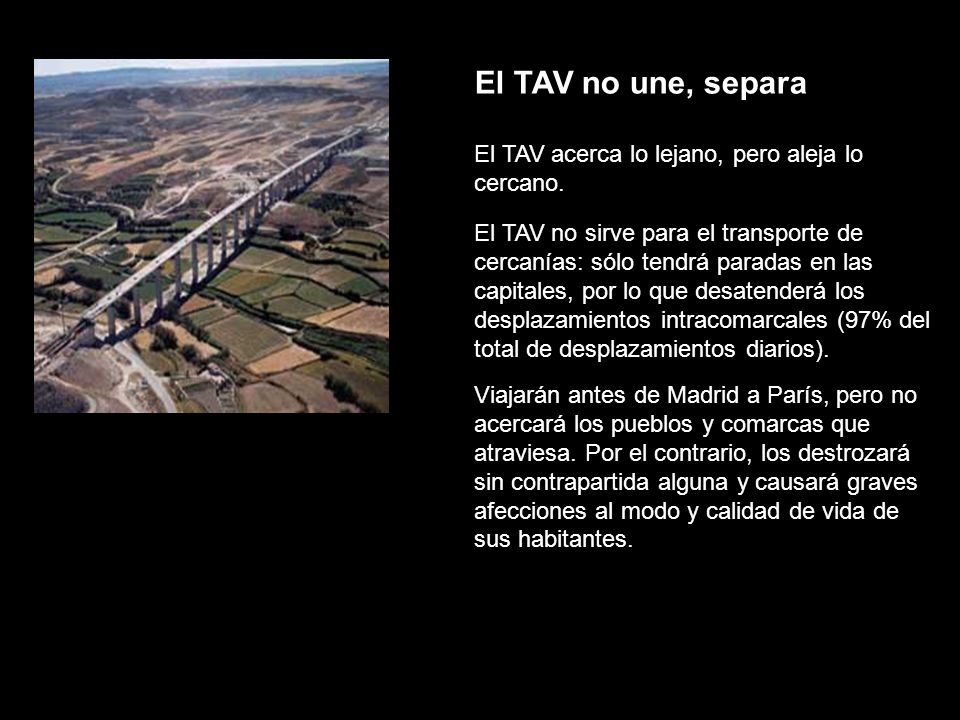 El TAV no une, separa

El TAV acerca lo lejano, pero aleja lo cercano.

El TAV no sirve para el transporte de cercanías: sólo tendrá paradas en las capitales, por lo que desatenderá los desplazamientos intracomarcales (97% del total de desplazamientos diarios).

Viajarán antes de Madrid a París, pero no acercará los pueblos y comarcas que atraviesa. Por el contrario, los destrozará sin contrapartida alguna y causará graves afecciones al modo y calidad de vida de sus habitantes.